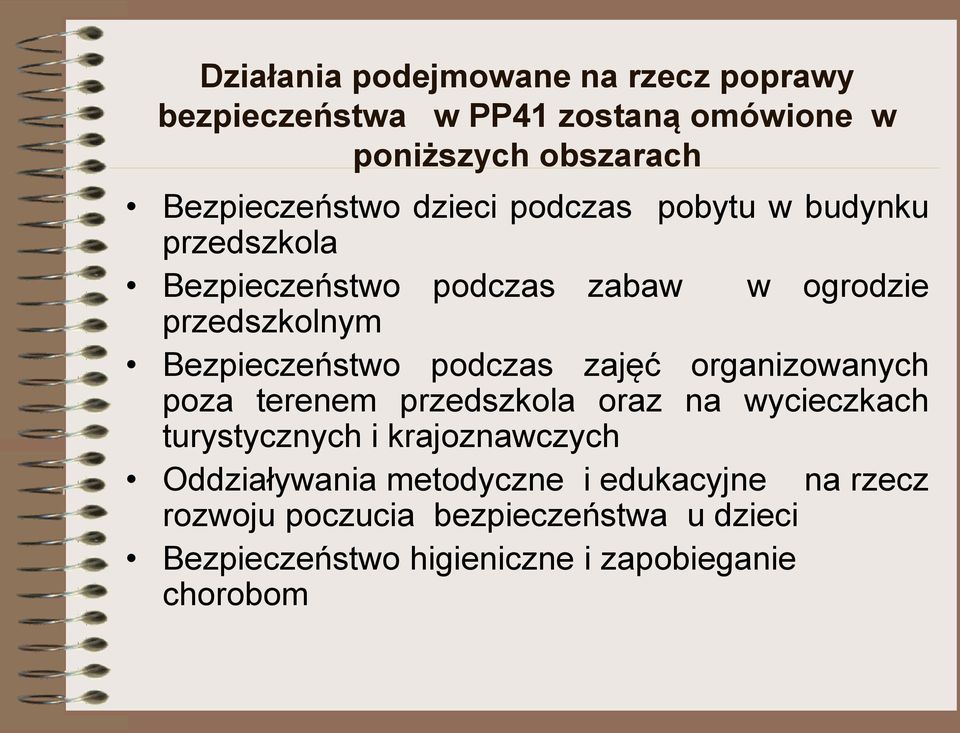 Działania podejmowane na rzecz poprawy bezpieczeństwa w PP41 zostaną omówione w poniższych obszarach

• Bezpieczeństwo dzieci podczas pobytu w budynku przedszkola
• Bezpieczeństwo podczas zabaw w ogrodzie przedszkolnym
• Bezpieczeństwo podczas zajęć organizowanych poza terenem przedszkola oraz na wycieczkach turystycznych i krajoznawczych
• Oddziaływania metodyczne i edukacyjne na rzecz rozwoju poczucia bezpieczeństwa u dzieci
• Bezpieczeństwo higieniczne i zapobieganie chorobom